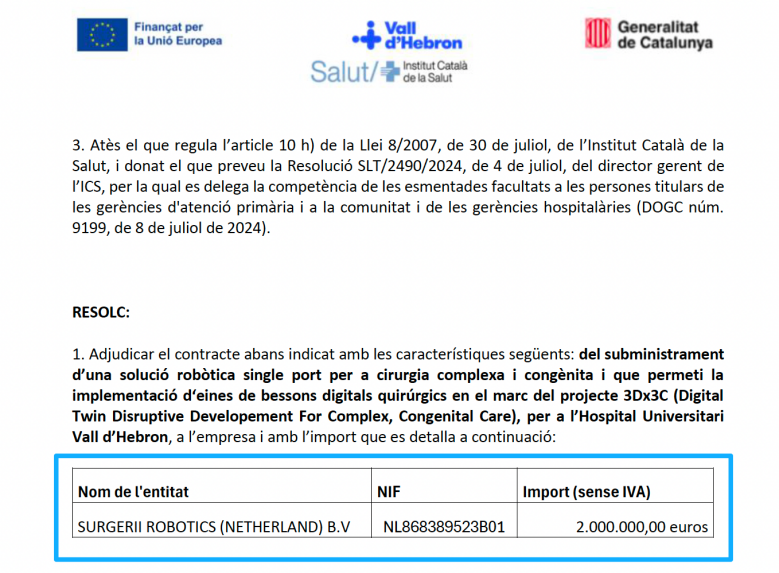 Finançat per la Unió Europea

Vall d'Hebron

Salut/ Institut Català de la Salut

Generalitat de Catalunya

3. Atès el que regula l'article 10 h) de la Llei 8/2007, de 30 de juliol, de l'Institut Català de la Salut, i donat el que preveu la Resolució SLT/2490/2024, de 4 de juliol, del director gerent de l'ICS, per la qual es delega la competència de les esmentades facultats a les persones titulars de les gerències d'atenció primària i a la comunitat i de les gerències hospitalàries (DOGC núm. 9199, de 8 de juliol de 2024).

RESOLC:

1. Adjudicar el contracte abans indicat amb les característiques següents: del subministrament d'una solució robòtica single port per a cirurgia complexa i congènita i que permeti la implementació d'eines de bessons digitals quirúrgics en el marc del projecte 3Dx3C (Digital Twin Disruptive Developement For Complex, Congenital Care), per a l'Hospital Universitari Vall d'Hebron, a l'empresa i amb l'import que es detalla a continuació:

| Nom de l'entitat | NIF | Import (sense IVA) |
|---|---|---|
| SURGERII ROBOTICS (NETHERLAND) B.V | NL868389523B01 | 2.000.000,00 euros |